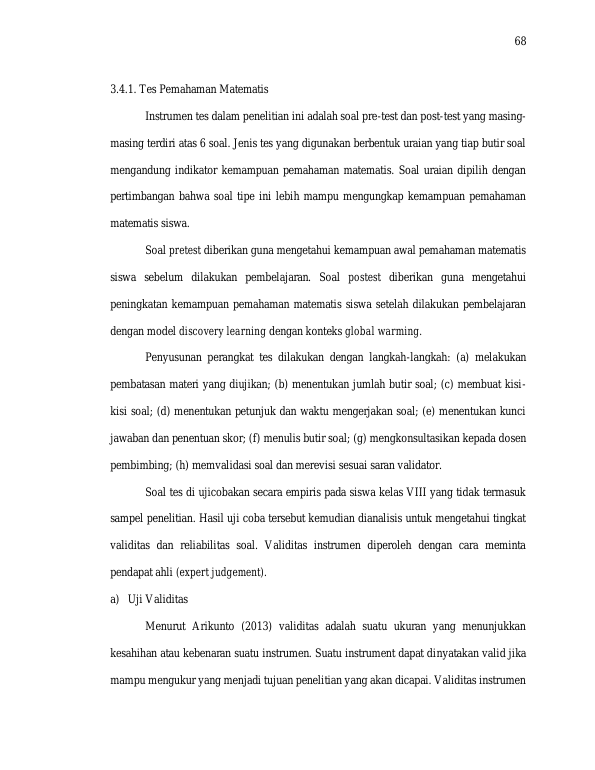 68

3.4.1. Tes Pemahaman Matematis

Instrumen tes dalam penelitian ini adalah soal pre-test dan post-test yang masing-masing terdiri atas 6 soal. Jenis tes yang digunakan berbentuk uraian yang tiap butir soal mengandung indikator kemampuan pemahaman matematis. Soal uraian dipilih dengan pertimbangan bahwa soal tipe ini lebih mampu mengungkap kemampuan pemahaman matematis siswa.

Soal pretest diberikan guna mengetahui kemampuan awal pemahaman matematis siswa sebelum dilakukan pembelajaran. Soal postest diberikan guna mengetahui peningkatan kemampuan pemahaman matematis siswa setelah dilakukan pembelajaran dengan model discovery learning dengan konteks global warming.

Penyusunan perangkat tes dilakukan dengan langkah-langkah: (a) melakukan pembatasan materi yang diujikan; (b) menentukan jumlah butir soal; (c) membuat kisi-kisi soal; (d) menentukan petunjuk dan waktu mengerjakan soal; (e) menentukan kunci jawaban dan penentuan skor; (f) menulis butir soal; (g) mengkonsultasikan kepada dosen pembimbing; (h) memvalidasi soal dan merevisi sesuai saran validator.

Soal tes di ujicobakan secara empiris pada siswa kelas VIII yang tidak termasuk sampel penelitian. Hasil uji coba tersebut kemudian dianalisis untuk mengetahui tingkat validitas dan reliabilitas soal. Validitas instrumen diperoleh dengan cara meminta pendapat ahli (expert judgement).

a) Uji Validitas

Menurut Arikunto (2013) validitas adalah suatu ukuran yang menunjukkan kesahihan atau kebenaran suatu instrumen. Suatu instrument dapat dinyatakan valid jika mampu mengukur yang menjadi tujuan penelitian yang akan dicapai. Validitas instrumen